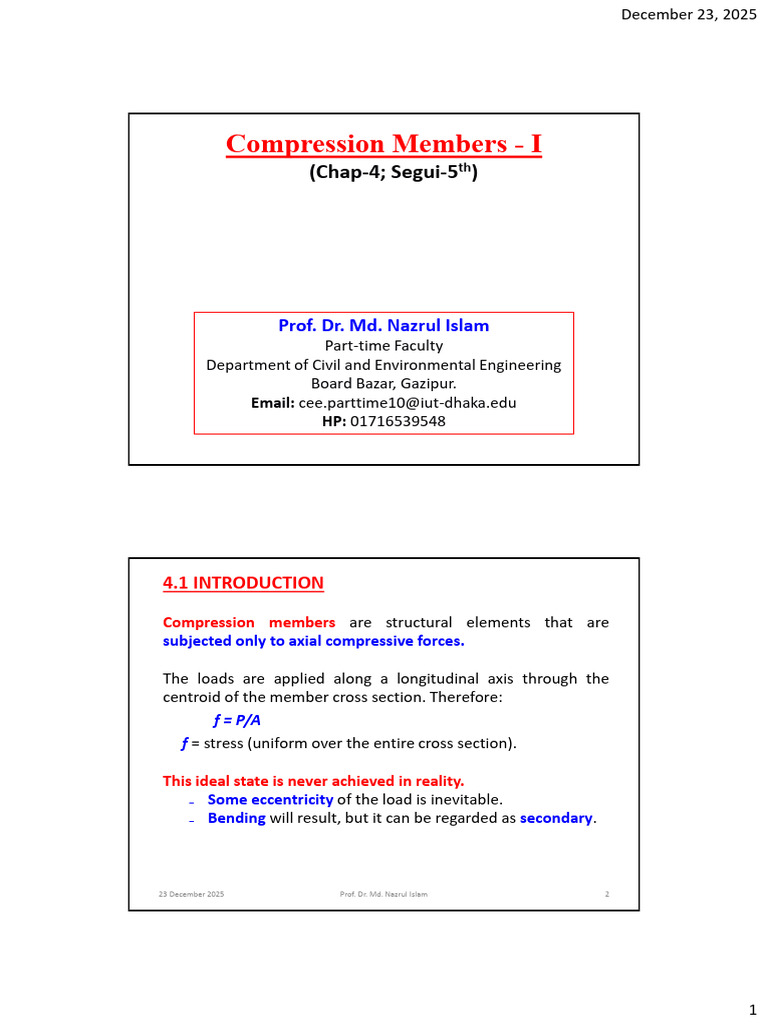 December 23, 2025

Compression Members - I
(Chap-4; Segui-5$^{th}$)

Prof. Dr. Md. Nazrul Islam
Part-time Faculty
Department of Civil and Environmental Engineering
Board Bazar, Gazipur.
Email: cee.parttime10@iut-dhaka.edu
HP: 01716539548

4.1 INTRODUCTION

Compression members are structural elements that are subjected only to axial compressive forces.

The loads are applied along a longitudinal axis through the centroid of the member cross section. Therefore:

$f = P/A$

$f$ = stress (uniform over the entire cross section).

This ideal state is never achieved in reality.
- Some eccentricity of the load is inevitable.
- Bending will result, but it can be regarded as secondary.

23 December 2025 Prof. Dr. Md. Nazrul Islam 2

1